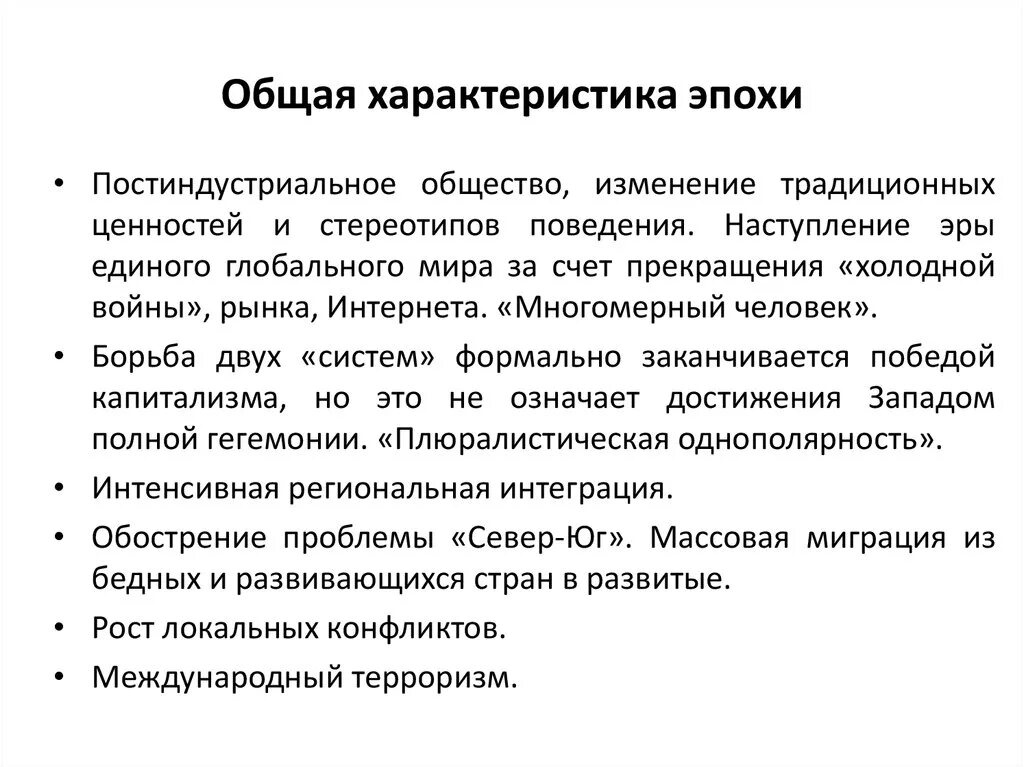 Общая характеристика эпохи

• Постиндустриальное общество, изменение традиционных ценностей и стереотипов поведения. Наступление эры единого глобального мира за счет прекращения «холодной войны», рынка, Интернета. «Многомерный человек».

• Борьба двух «систем» формально заканчивается победой капитализма, но это не означает достижения Западом полной гегемонии. «Плюралистическая однополярность».

• Интенсивная региональная интеграция.

• Обострение проблемы «Север-Юг». Массовая миграция из бедных и развивающихся стран в развитые.

• Рост локальных конфликтов.

• Международный терроризм.